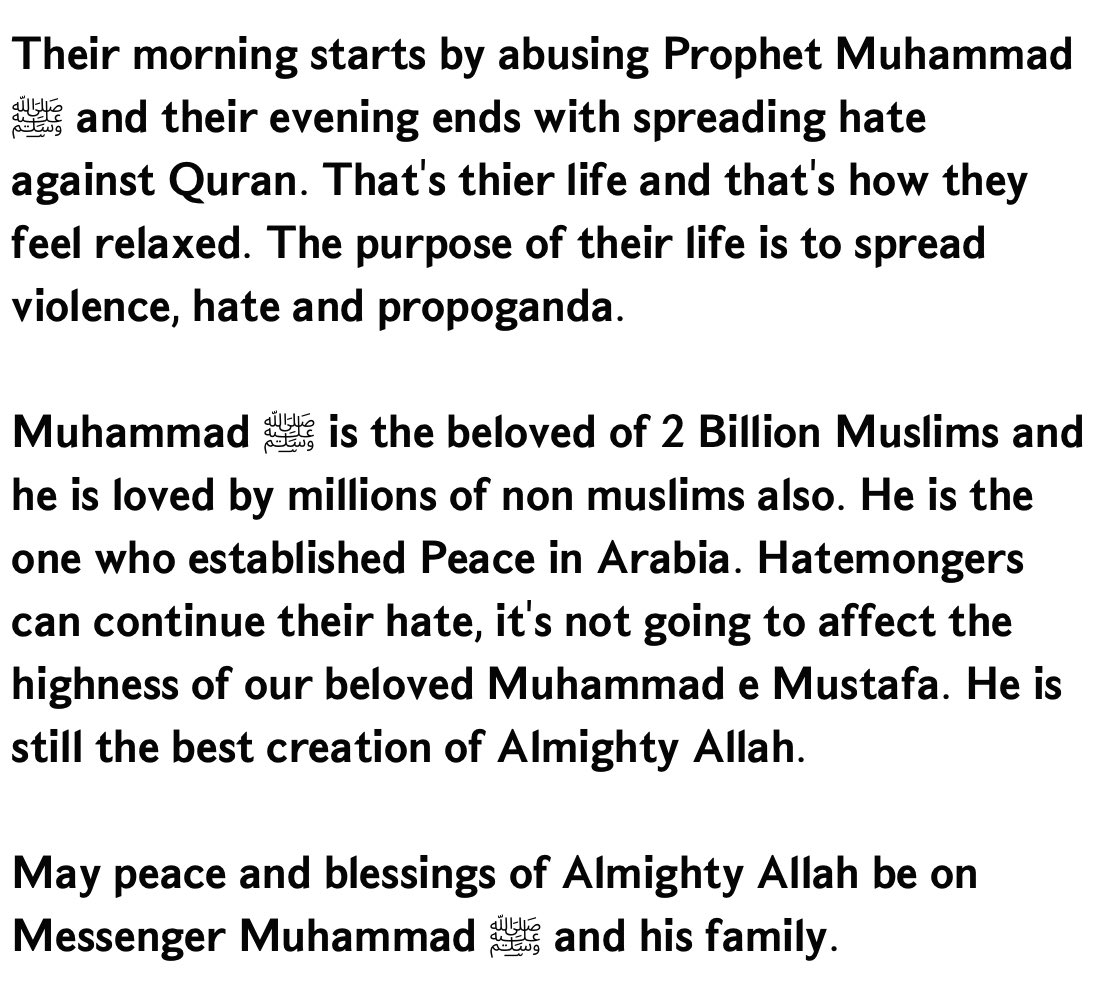 Their morning starts by abusing Prophet Muhammad ﷺ and their evening ends with spreading hate against Quran. That's thier life and that's how they feel relaxed. The purpose of their life is to spread violence, hate and propoganda.

Muhammad ﷺ is the beloved of 2 Billion Muslims and he is loved by millions of non muslims also. He is the one who established Peace in Arabia. Hatemongers can continue their hate, it's not going to affect the highness of our beloved Muhammad e Mustafa. He is still the best creation of Almighty Allah.

May peace and blessings of Almighty Allah be on Messenger Muhammad ﷺ and his family.